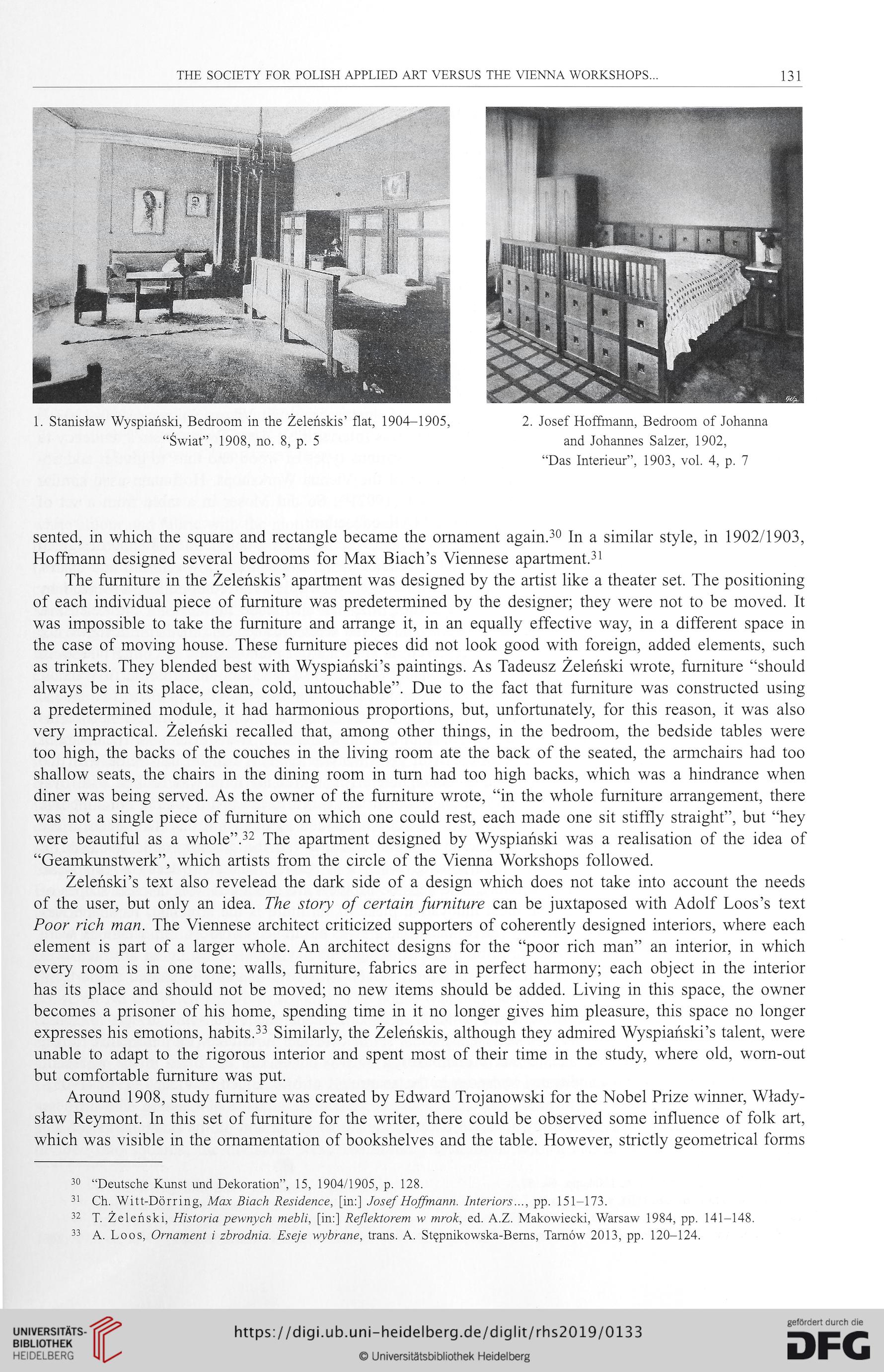 THE SOCIETY FOR POLISH APPLIED ART VERSUS THE VIENNA WORKSHOPS... 131

1. Stanisław Wyspiański, Bedroom in the Żeleńskis' flat, 1904–1905, "Świat", 1908, no. 8, p. 5

2. Josef Hoffmann, Bedroom of Johanna and Johannes Salzer, 1902, "Das Interieur", 1903, vol. 4, p. 7

sented, in which the square and rectangle became the ornament again.$^{30}$ In a similar style, in 1902/1903, Hoffmann designed several bedrooms for Max Biach's Viennese apartment.$^{31}$

The furniture in the Żeleńskis' apartment was designed by the artist like a theater set. The positioning of each individual piece of furniture was predetermined by the designer; they were not to be moved. It was impossible to take the furniture and arrange it, in an equally effective way, in a different space in the case of moving house. These furniture pieces did not look good with foreign, added elements, such as trinkets. They blended best with Wyspiański's paintings. As Tadeusz Żeleński wrote, furniture "should always be in its place, clean, cold, untouchable". Due to the fact that furniture was constructed using a predetermined module, it had harmonious proportions, but, unfortunately, for this reason, it was also very impractical. Żeleński recalled that, among other things, in the bedroom, the bedside tables were too high, the backs of the couches in the living room ate the back of the seated, the armchairs had too shallow seats, the chairs in the dining room in turn had too high backs, which was a hindrance when diner was being served. As the owner of the furniture wrote, "in the whole furniture arrangement, there was not a single piece of furniture on which one could rest, each made one sit stiffly straight", but "hey were beautiful as a whole".$^{32}$ The apartment designed by Wyspiański was a realisation of the idea of "Geamkunstwerk", which artists from the circle of the Vienna Workshops followed.

Żeleński's text also revelead the dark side of a design which does not take into account the needs of the user, but only an idea. The story of certain furniture can be juxtaposed with Adolf Loos's text Poor rich man. The Viennese architect criticized supporters of coherently designed interiors, where each element is part of a larger whole. An architect designs for the "poor rich man" an interior, in which every room is in one tone; walls, furniture, fabrics are in perfect harmony; each object in the interior has its place and should not be moved; no new items should be added. Living in this space, the owner becomes a prisoner of his home, spending time in it no longer gives him pleasure, this space no longer expresses his emotions, habits.$^{33}$ Similarly, the Żeleńskis, although they admired Wyspiański's talent, were unable to adapt to the rigorous interior and spent most of their time in the study, where old, worn-out but comfortable furniture was put.

Around 1908, study furniture was created by Edward Trojanowski for the Nobel Prize winner, Władysław Reymont. In this set of furniture for the writer, there could be observed some influence of folk art, which was visible in the ornamentation of bookshelves and the table. However, strictly geometrical forms

$^{30}$ "Deutsche Kunst und Dekoration", 15, 1904/1905, p. 128.
$^{31}$ Ch. Witt-Dörring, Max Biach Residence, [in:] Josef Hoffmann. Interiors..., pp. 151–173.
$^{32}$ T. Żeleński, Historia pewnych mebli, [in:] Reflektorem w mrok, ed. A.Z. Makowiecki, Warsaw 1984, pp. 141–148.
$^{33}$ A. Loos, Ornament i zbrodnia. Eseje wybrane, trans. A. Stępnikowska-Berns, Tarnów 2013, pp. 120–124.

UNIVERSITÄTS-BIBLIOTHEK HEIDELBERG
https://digi.ub.uni-heidelberg.de/diglit/rhs2019/0133
© Universitätsbibliothek Heidelberg
gefördert durch die DFG